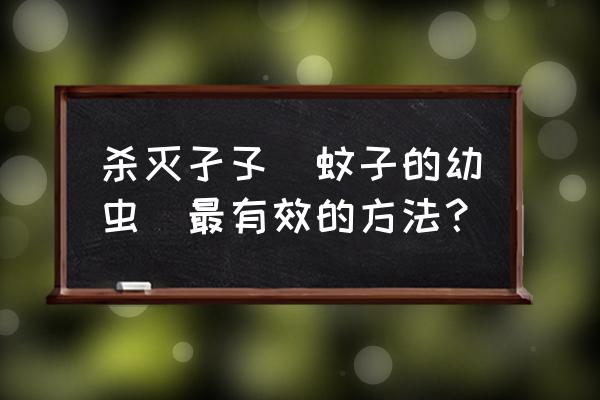 杀灭孑孓 蚊子的幼虫 最有效的方法？